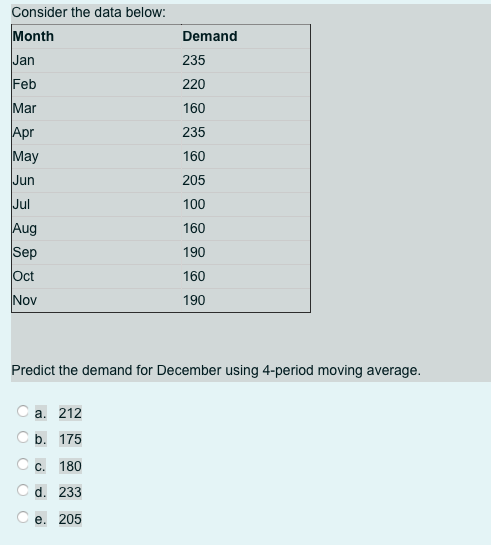 Consider the data below:

| Month | Demand |
|---|---|
| Jan | 235 |
| Feb | 220 |
| Mar | 160 |
| Apr | 235 |
| May | 160 |
| Jun | 205 |
| Jul | 100 |
| Aug | 160 |
| Sep | 190 |
| Oct | 160 |
| Nov | 190 |

Predict the demand for December using 4-period moving average.

a. 212
b. 175
c. 180
d. 233
e. 205